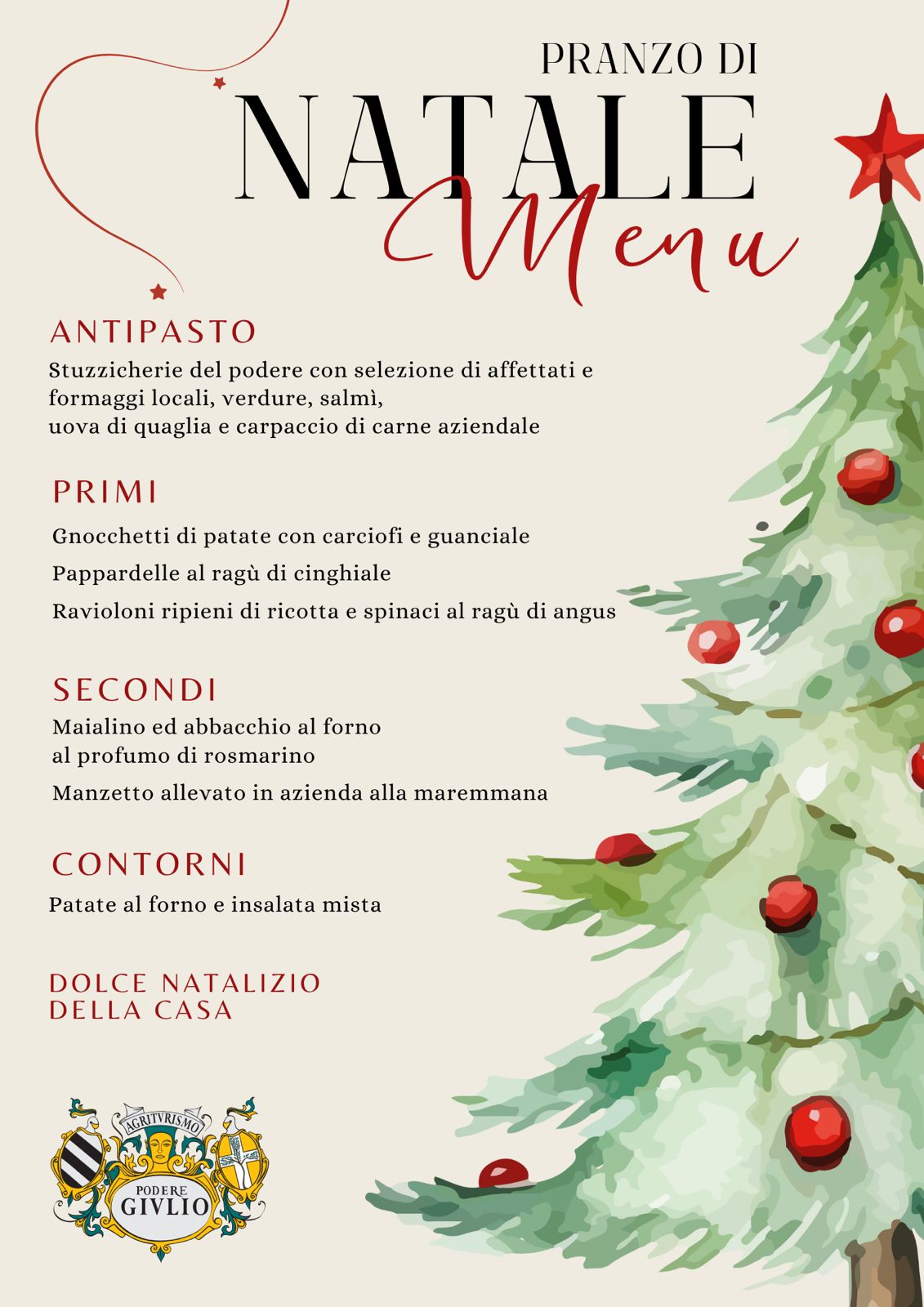 PRANZO DI
NATALE
Menu

ANTIPASTO

Stuzzicherie del podere con selezione di affettati e formaggi locali, verdure, salmì,
uova di quaglia e carpaccio di carne aziendale

PRIMI

Gnocchetti di patate con carciofi e guanciale

Pappardelle al ragù di cinghiale

Ravioloni ripieni di ricotta e spinaci al ragù di angus

SECONDI

Maialino ed abbacchio al forno
al profumo di rosmarino

Manzetto allevato in azienda alla maremmana

CONTORNI

Patate al forno e insalata mista

DOLCE NATALIZIO
DELLA CASA

AGRITVRISMO
PODERE
GIVLIO